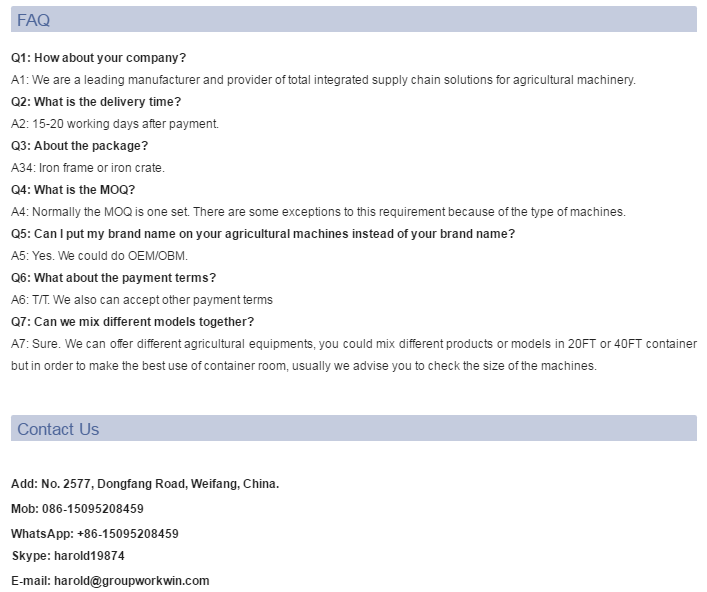 FAQ

Q1: How about your company?

A1: We are a leading manufacturer and provider of total integrated supply chain solutions for agricultural machinery.

Q2: What is the delivery time?

A2: 15-20 working days after payment.

Q3: About the package?

A34: Iron frame or iron crate.

Q4: What is the MOQ?

A4: Normally the MOQ is one set. There are some exceptions to this requirement because of the type of machines.

Q5: Can I put my brand name on your agricultural machines instead of your brand name?

A5: Yes. We could do OEM/OBM.

Q6: What about the payment terms?

A6: T/T. We also can accept other payment terms

Q7: Can we mix different models together?

A7: Sure. We can offer different agricultural equipments, you could mix different products or models in 20FT or 40FT container but in order to make the best use of container room, usually we advise you to check the size of the machines.

Contact Us

Add: No. 2577, Dongfang Road, Weifang, China.

Mob: 086-15095208459

WhatsApp: +86-15095208459

Skype: harold19874

E-mail: harold@groupworkwin.com